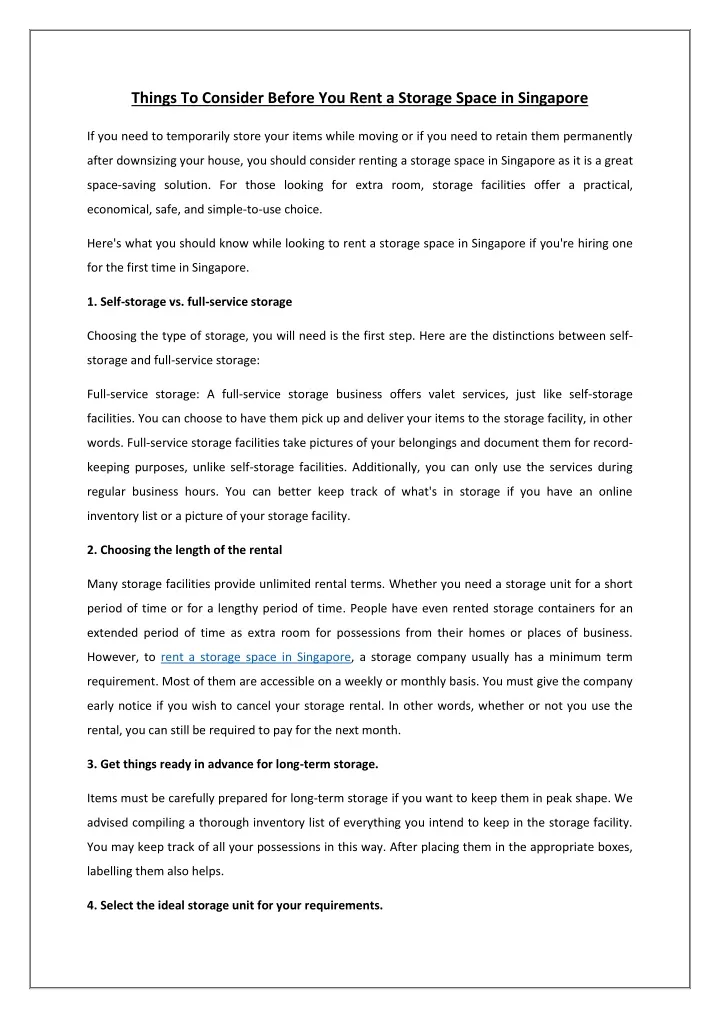 Things To Consider Before You Rent a Storage Space in Singapore

If you need to temporarily store your items while moving or if you need to retain them permanently after downsizing your house, you should consider renting a storage space in Singapore as it is a great space-saving solution. For those looking for extra room, storage facilities offer a practical, economical, safe, and simple-to-use choice.

Here's what you should know while looking to rent a storage space in Singapore if you're hiring one for the first time in Singapore.

1. Self-storage vs. full-service storage

Choosing the type of storage, you will need is the first step. Here are the distinctions between self-storage and full-service storage:

Full-service storage: A full-service storage business offers valet services, just like self-storage facilities. You can choose to have them pick up and deliver your items to the storage facility, in other words. Full-service storage facilities take pictures of your belongings and document them for record-keeping purposes, unlike self-storage facilities. Additionally, you can only use the services during regular business hours. You can better keep track of what's in storage if you have an online inventory list or a picture of your storage facility.

2. Choosing the length of the rental

Many storage facilities provide unlimited rental terms. Whether you need a storage unit for a short period of time or for a lengthy period of time. People have even rented storage containers for an extended period of time as extra room for possessions from their homes or places of business. However, to rent a storage space in Singapore, a storage company usually has a minimum term requirement. Most of them are accessible on a weekly or monthly basis. You must give the company early notice if you wish to cancel your storage rental. In other words, whether or not you use the rental, you can still be required to pay for the next month.

3. Get things ready in advance for long-term storage.

Items must be carefully prepared for long-term storage if you want to keep them in peak shape. We advised compiling a thorough inventory list of everything you intend to keep in the storage facility. You may keep track of all your possessions in this way. After placing them in the appropriate boxes, labelling them also helps.

4. Select the ideal storage unit for your requirements.